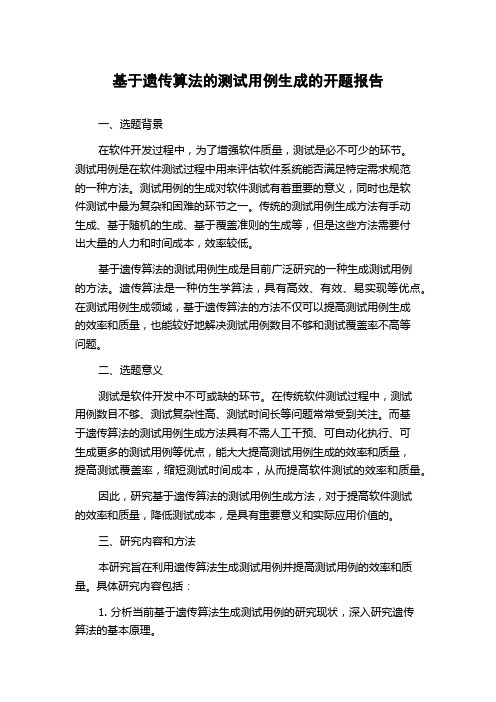 基于遗传算法的测试用例生成的开题报告

一、选题背景

在软件开发过程中，为了增强软件质量，测试是必不可少的环节。测试用例是在软件测试过程中用来评估软件系统能否满足特定需求规范的一种方法。测试用例的生成对软件测试有着重要的意义，同时也是软件测试中最为复杂和困难的环节之一。传统的测试用例生成方法有手动生成、基于随机的生成、基于覆盖准则的生成等，但是这些方法需要付出大量的人力和时间成本，效率较低。

基于遗传算法的测试用例生成是目前广泛研究的一种生成测试用例的方法。遗传算法是一种仿生学算法，具有高效、有效、易实现等优点。在测试用例生成领域，基于遗传算法的方法不仅可以提高测试用例生成的效率和质量，也能较好地解决测试用例数目不够和测试覆盖率不高等问题。

二、选题意义

测试是软件开发中不可或缺的环节。在传统软件测试过程中，测试用例数目不够、测试复杂性高、测试时间长等问题常常受到关注。而基于遗传算法的测试用例生成方法具有不需人工干预、可自动化执行、可生成更多的测试用例等优点，能大大提高测试用例生成的效率和质量，提高测试覆盖率，缩短测试时间成本，从而提高软件测试的效率和质量。

因此，研究基于遗传算法的测试用例生成方法，对于提高软件测试的效率和质量，降低测试成本，是具有重要意义和实际应用价值的。

三、研究内容和方法

本研究旨在利用遗传算法生成测试用例并提高测试用例的效率和质量。具体研究内容包括：

1. 分析当前基于遗传算法生成测试用例的研究现状，深入研究遗传算法的基本原理。